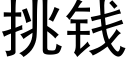 挑钱